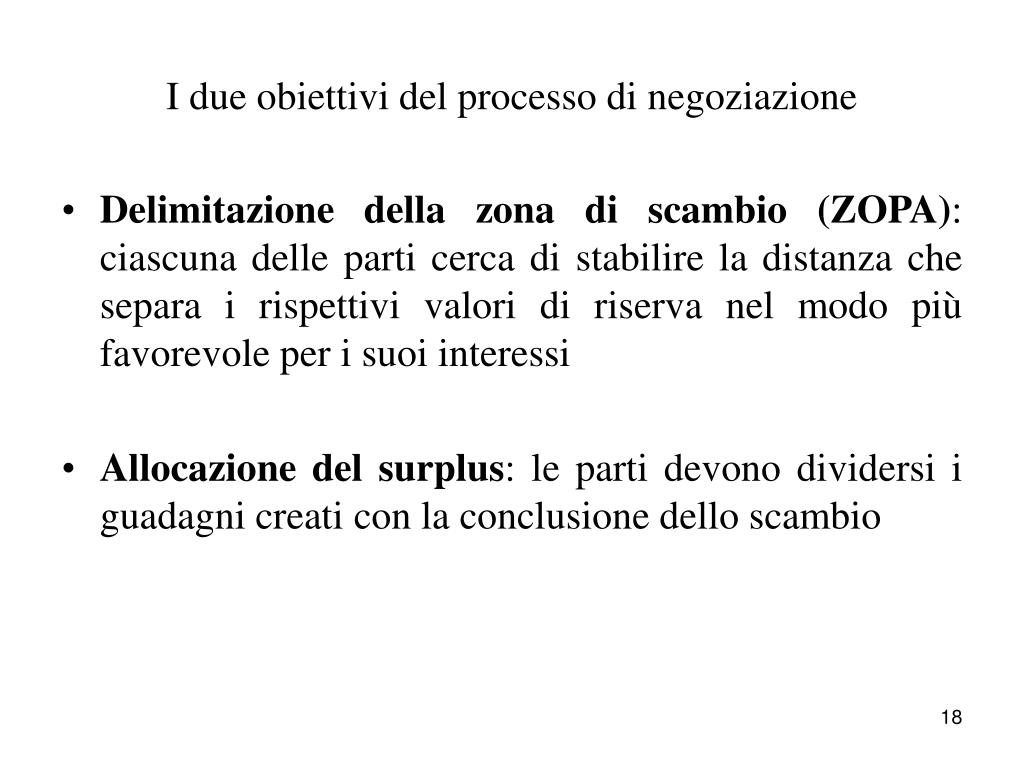 I due obiettivi del processo di negoziazione

• Delimitazione della zona di scambio (ZOPA): ciascuna delle parti cerca di stabilire la distanza che separa i rispettivi valori di riserva nel modo più favorevole per i suoi interessi

• Allocazione del surplus: le parti devono dividersi i guadagni creati con la conclusione dello scambio

18